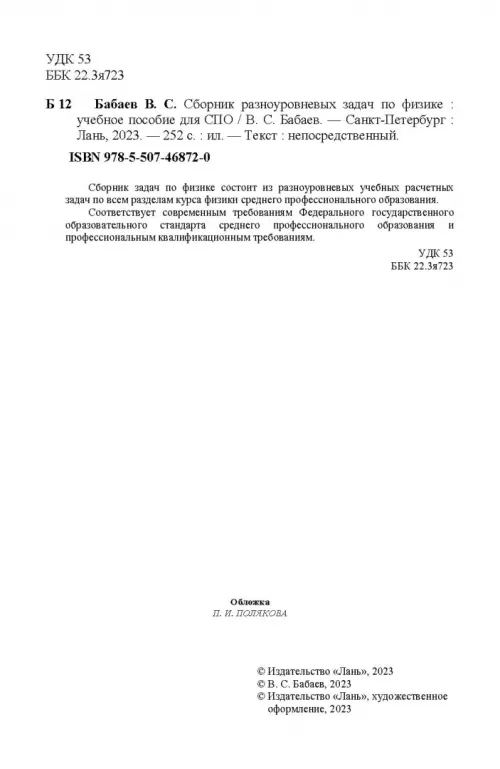 УДК 53
ББК 22.3я723

Б 12 Бабаев В. С. Сборник разноуровневых задач по физике : учебное пособие для СПО / В. С. Бабаев. — Санкт-Петербург : Лань, 2023. — 252 с. : ил. — Текст : непосредственный.

ISBN 978-5-507-46872-0

Сборник задач по физике состоит из разноуровневых учебных расчетных задач по всем разделам курса физики среднего профессионального образования.

Соответствует современным требованиям Федерального государственного образовательного стандарта среднего профессионального образования и профессиональным квалификационным требованиям.

УДК 53
ББК 22.3я723

Обложка
П. И. ПОЛЯКОВА

© Издательство «Лань», 2023
© В. С. Бабаев, 2023
© Издательство «Лань», художественное оформление, 2023